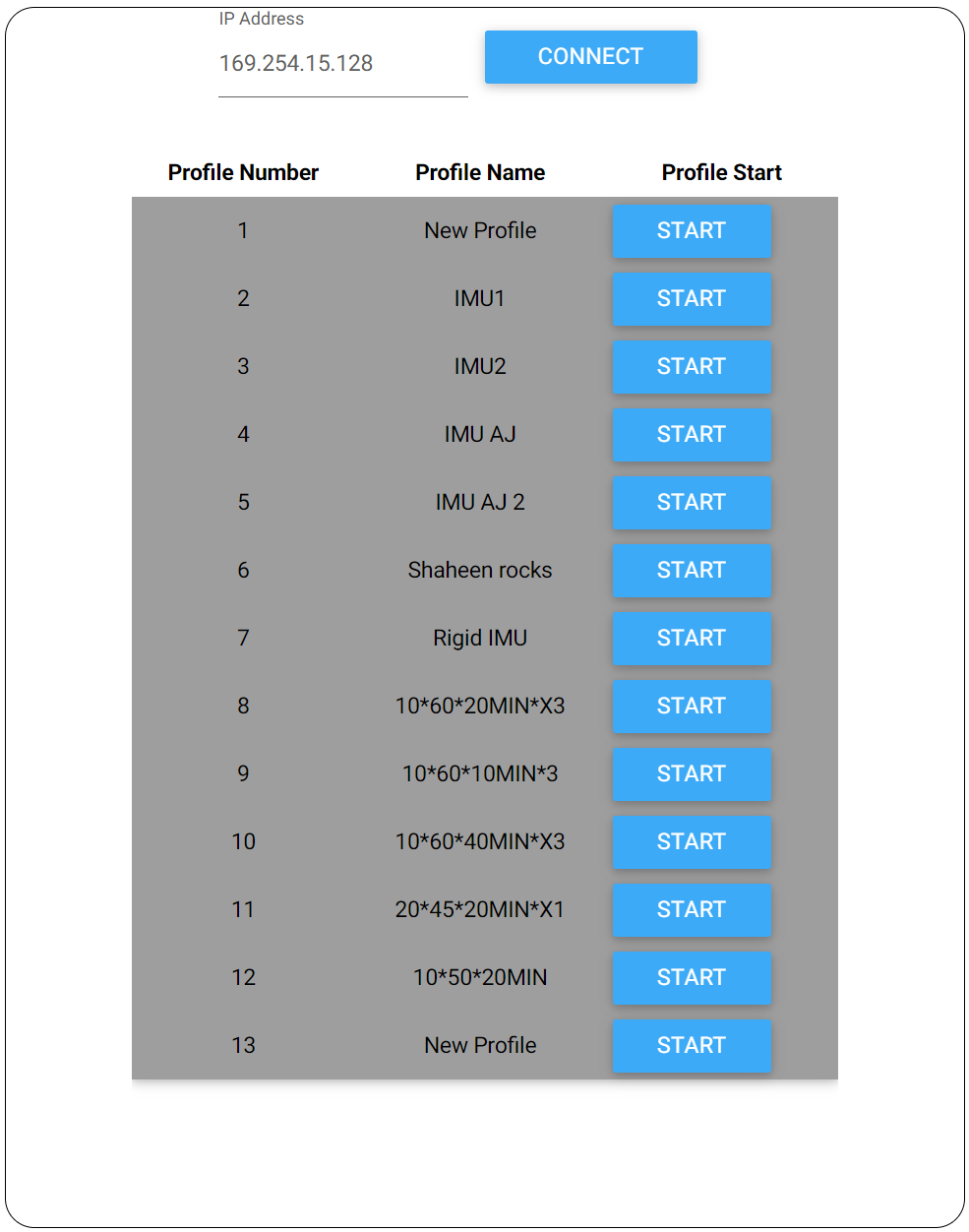 IP Address
169.254.15.128

CONNECT

| Profile Number | Profile Name | Profile Start |
|---|---|---|
| 1 | New Profile | START |
| 2 | IMU1 | START |
| 3 | IMU2 | START |
| 4 | IMU AJ | START |
| 5 | IMU AJ 2 | START |
| 6 | Shaheen rocks | START |
| 7 | Rigid IMU | START |
| 8 | 10\*60\*20MIN\*X3 | START |
| 9 | 10\*60\*10MIN\*3 | START |
| 10 | 10\*60\*40MIN\*X3 | START |
| 11 | 20\*45\*20MIN\*X1 | START |
| 12 | 10\*50\*20MIN | START |
| 13 | New Profile | START |